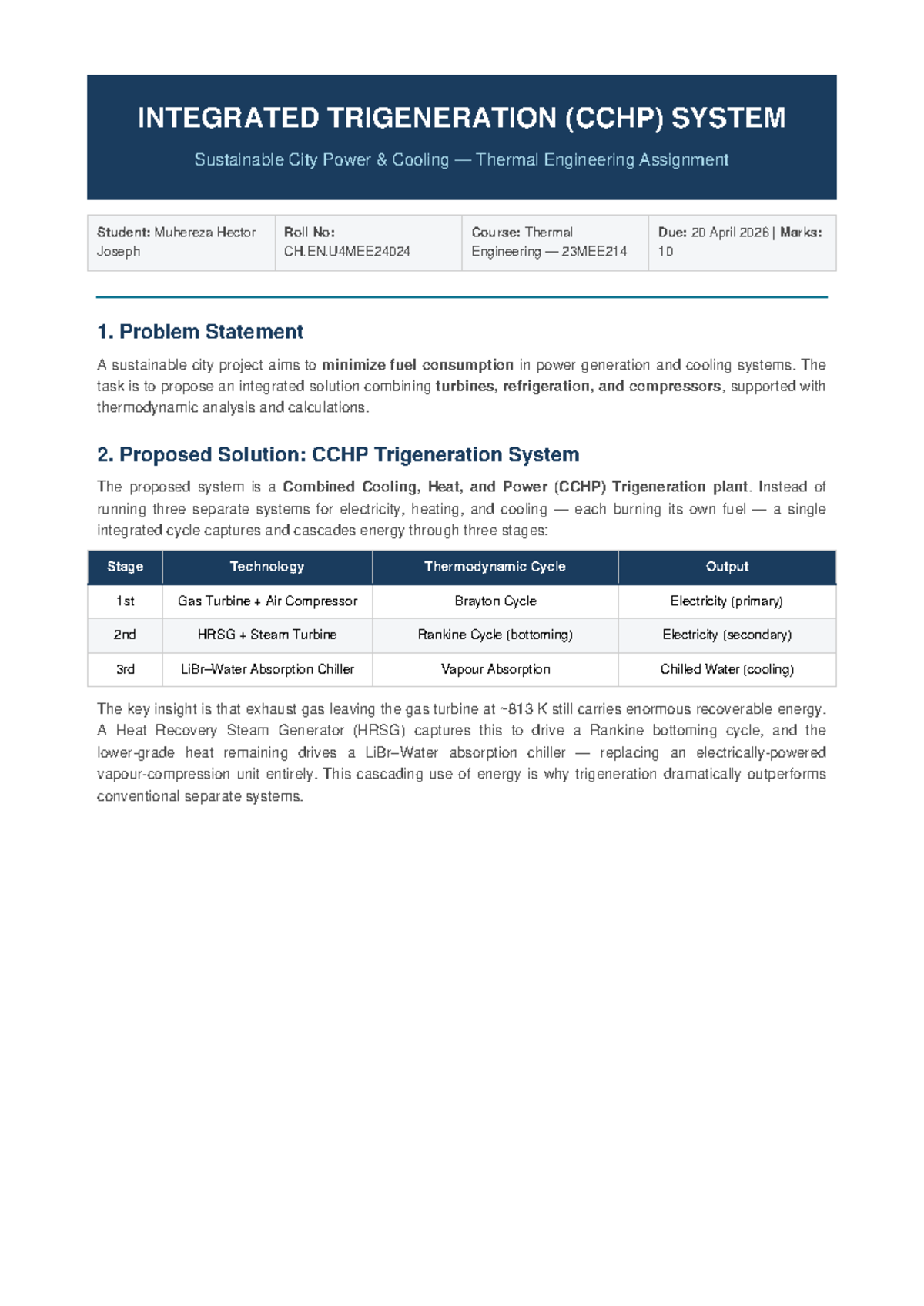 INTEGRATED TRIGENERATION (CCHP) SYSTEM

Sustainable City Power & Cooling — Thermal Engineering Assignment

Student: Muhereza Hector Joseph

Roll No: CH.EN.U4MEE24024

Course: Thermal Engineering — 23MEE214

Due: 20 April 2026 | Marks: 10

1. Problem Statement

A sustainable city project aims to minimize fuel consumption in power generation and cooling systems. The task is to propose an integrated solution combining turbines, refrigeration, and compressors, supported with thermodynamic analysis and calculations.

2. Proposed Solution: CCHP Trigeneration System

The proposed system is a Combined Cooling, Heat, and Power (CCHP) Trigeneration plant. Instead of running three separate systems for electricity, heating, and cooling — each burning its own fuel — a single integrated cycle captures and cascades energy through three stages:

| Stage | Technology | Thermodynamic Cycle | Output |
|---|---|---|---|
| 1st | Gas Turbine + Air Compressor | Brayton Cycle | Electricity (primary) |
| 2nd | HRSG + Steam Turbine | Rankine Cycle (bottoming) | Electricity (secondary) |
| 3rd | LiBr–Water Absorption Chiller | Vapour Absorption | Chilled Water (cooling) |

The key insight is that exhaust gas leaving the gas turbine at ~813 K still carries enormous recoverable energy. A Heat Recovery Steam Generator (HRSG) captures this to drive a Rankine bottoming cycle, and the lower-grade heat remaining drives a LiBr–Water absorption chiller — replacing an electrically-powered vapour-compression unit entirely. This cascading use of energy is why trigeneration dramatically outperforms conventional separate systems.